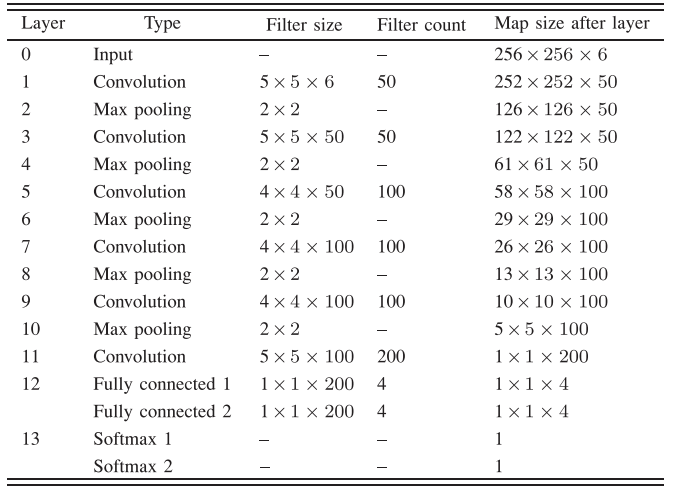 | Layer | Type | Filter size | Filter count | Map size after layer |
|---|---|---|---|---|
| 0 | Input | – | – | $256 \times 256 \times 6$ |
| 1 | Convolution | $5 \times 5 \times 6$ | 50 | $252 \times 252 \times 50$ |
| 2 | Max pooling | $2 \times 2$ | – | $126 \times 126 \times 50$ |
| 3 | Convolution | $5 \times 5 \times 50$ | 50 | $122 \times 122 \times 50$ |
| 4 | Max pooling | $2 \times 2$ | – | $61 \times 61 \times 50$ |
| 5 | Convolution | $4 \times 4 \times 50$ | 100 | $58 \times 58 \times 100$ |
| 6 | Max pooling | $2 \times 2$ | – | $29 \times 29 \times 100$ |
| 7 | Convolution | $4 \times 4 \times 100$ | 100 | $26 \times 26 \times 100$ |
| 8 | Max pooling | $2 \times 2$ | – | $13 \times 13 \times 100$ |
| 9 | Convolution | $4 \times 4 \times 100$ | 100 | $10 \times 10 \times 100$ |
| 10 | Max pooling | $2 \times 2$ | – | $5 \times 5 \times 100$ |
| 11 | Convolution | $5 \times 5 \times 100$ | 200 | $1 \times 1 \times 200$ |
| 12 | Fully connected 1 | $1 \times 1 \times 200$ | 4 | $1 \times 1 \times 4$ |
|  | Fully connected 2 | $1 \times 1 \times 200$ | 4 | $1 \times 1 \times 4$ |
| 13 | Softmax 1 | – | – | 1 |
|  | Softmax 2 | – | – | 1 |